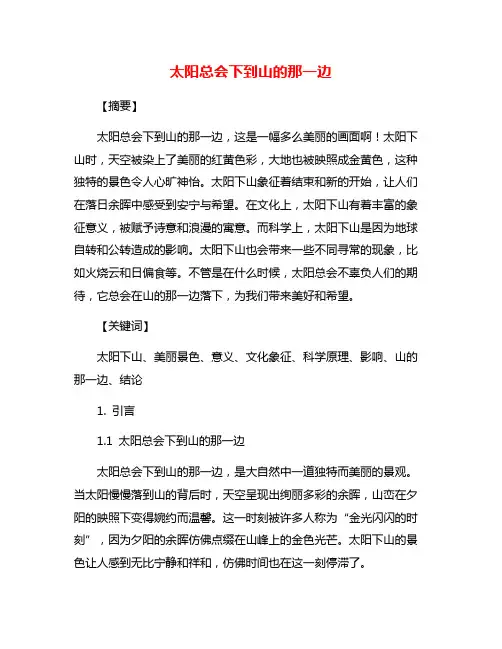 太阳总会下到山的那一边

【摘要】

太阳总会下到山的那一边，这是一幅多么美丽的画面啊！太阳下山时，天空被染上了美丽的红黄色彩，大地也被映照成金黄色，这种独特的景色令人心旷神怡。太阳下山象征着结束和新的开始，让人们在落日余晖中感受到安宁与希望。在文化上，太阳下山有着丰富的象征意义，被赋予诗意和浪漫的寓意。而科学上，太阳下山是因为地球自转和公转造成的影响。太阳下山也会带来一些不同寻常的现象，比如火烧云和日偏食等。不管是在什么时候，太阳总会不辜负人们的期待，它总会在山的那一边落下，为我们带来美好和希望。

【关键词】

太阳下山、美丽景色、意义、文化象征、科学原理、影响、山的那一边、结论

1. 引言

1.1 太阳总会下到山的那一边

太阳总会下到山的那一边，是大自然中一道独特而美丽的景观。当太阳慢慢落到山的背后时，天空呈现出绚丽多彩的余晖，山峦在夕阳的映照下变得婉约而温馨。这一时刻被许多人称为“金光闪闪的时刻”，因为夕阳的余晖仿佛点缀在山峰上的金色光芒。太阳下山的景色让人感到无比宁静和祥和，仿佛时间也在这一刻停滞了。